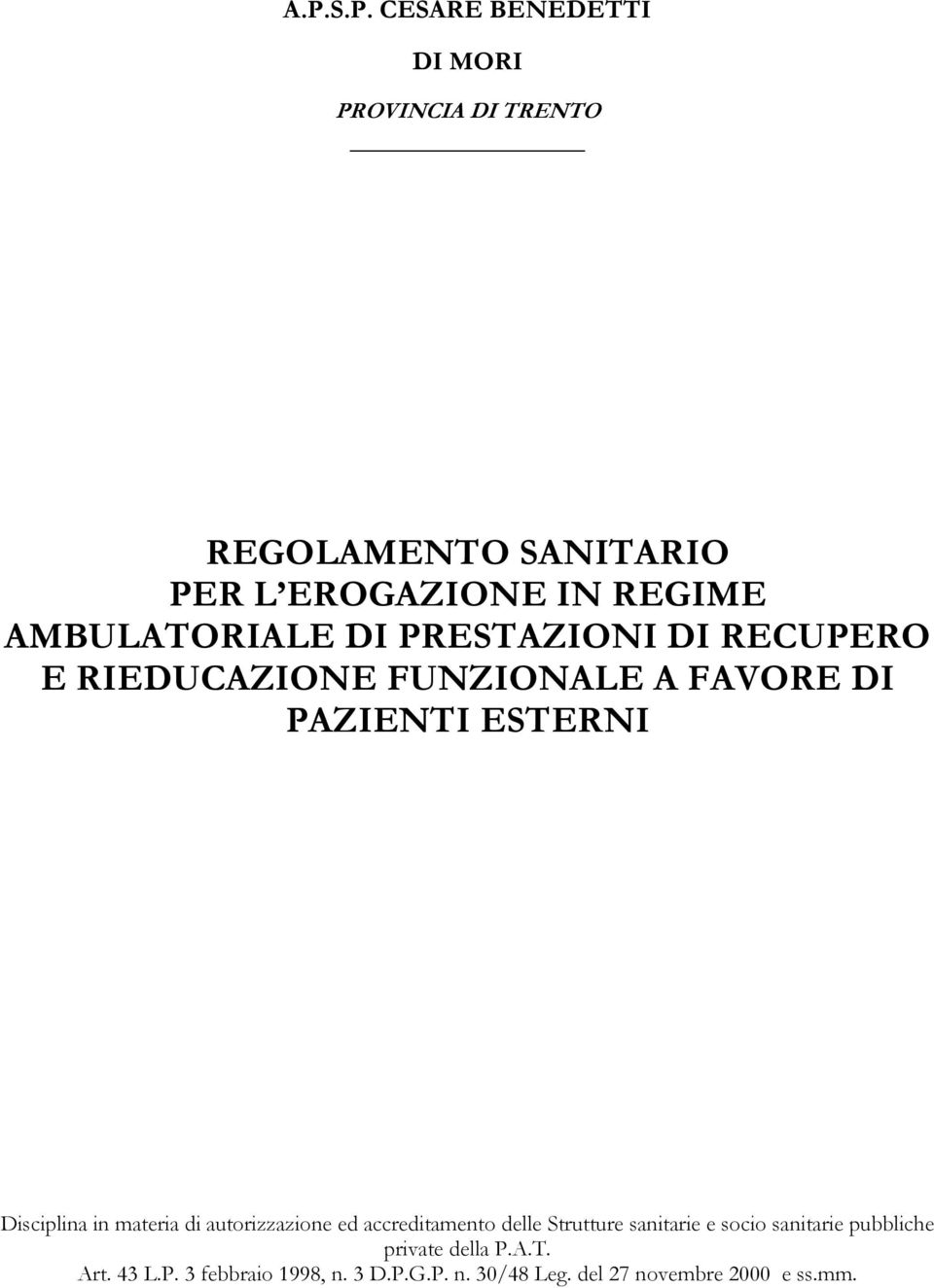 A.P.S.P. CESARE BENEDETTI

DI MORI

PROVINCIA DI TRENTO

REGOLAMENTO SANITARIO PER L'EROGAZIONE IN REGIME AMBULATORIALE DI PRESTAZIONI DI RECUPERO E RIEDUCAZIONE FUNZIONALE A FAVORE DI PAZIENTI ESTERNI

Disciplina in materia di autorizzazione ed accreditamento delle Strutture sanitarie e socio sanitarie pubbliche private della P.A.T.

Art. 43 L.P. 3 febbraio 1998, n. 3 D.P.G.P. n. 30/48 Leg. del 27 novembre 2000 e ss.mm.